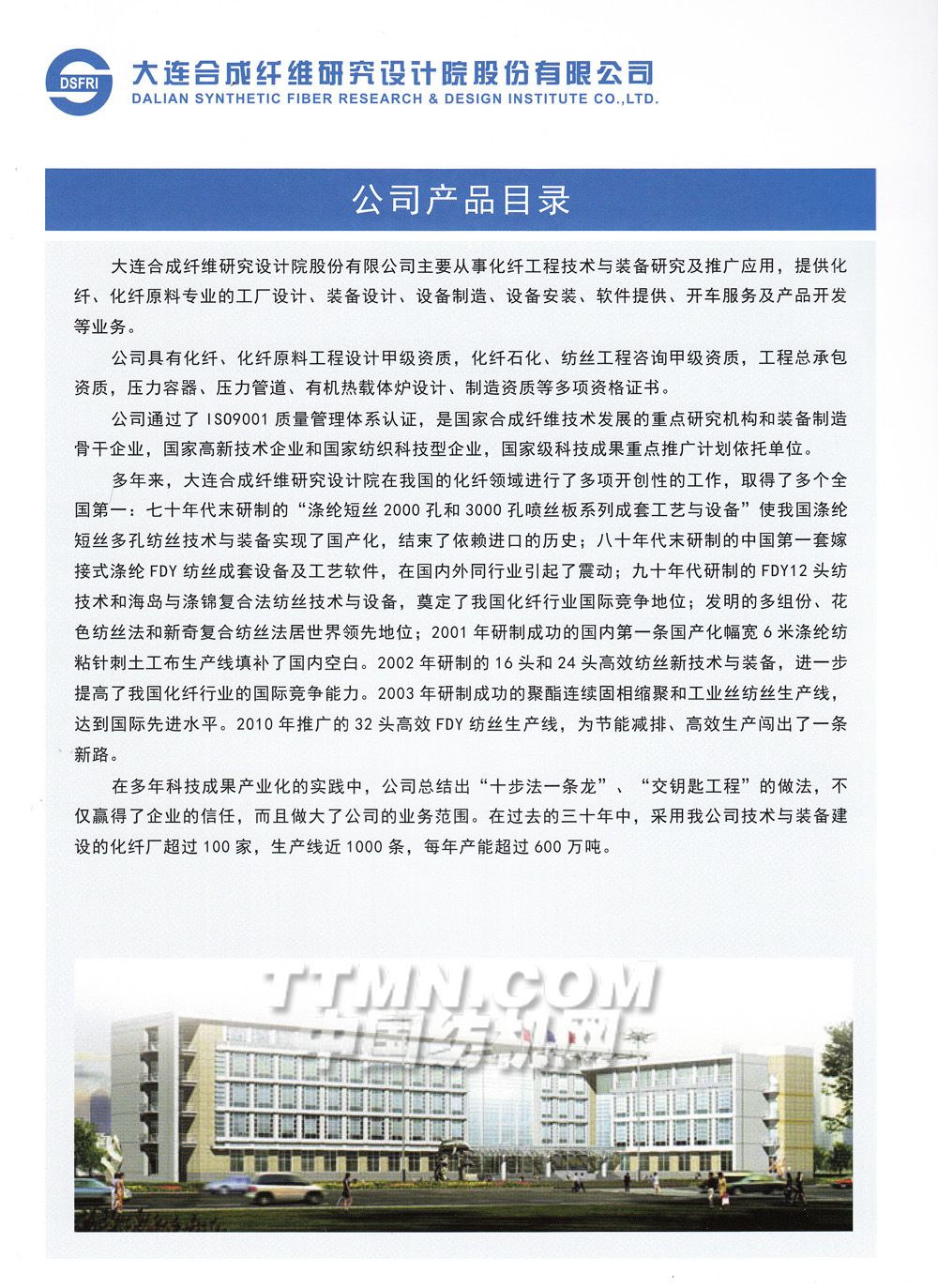 DSFRI 大连合成纤维研究设计院股份有限公司
DALIAN SYNTHETIC FIBER RESEARCH & DESIGN INSTITUTE CO.,LTD.

公司产品目录

大连合成纤维研究设计院股份有限公司主要从事化纤工程技术与装备研究及推广应用，提供化纤、化纤原料专业的工厂设计、装备设计、设备制造、设备安装、软件提供、开车服务及产品开发等业务。

公司具有化纤、化纤原料工程设计甲级资质，化纤石化、纺丝工程咨询甲级资质，工程总承包资质，压力容器、压力管道、有机热载体炉设计、制造资质等多项资格证书。

公司通过了 ISO9001 质量管理体系认证，是国家合成纤维技术发展的重点研究机构和装备制造骨干企业，国家高新技术企业和国家纺织科技型企业，国家级科技成果重点推广计划依托单位。

多年来，大连合成纤维研究设计院在我国的化纤领域进行了多项开创性的工作，取得了多个全国第一：七十年代末研制的“涤纶短丝 2000 孔和 3000 孔喷丝板系列成套工艺与设备”使我国涤纶短丝多孔纺丝技术与装备实现了国产化，结束了依赖进口的历史；八十年代末研制的中国第一套嫁接式涤纶 FDY 纺丝成套设备及工艺软件，在国内外同行业引起了震动；九十年代研制的 FDY12 头纺技术和海岛与涤锦复合法纺丝技术与设备，奠定了我国化纤行业国际竞争地位；发明的多组份、花色纺丝法和新奇复合纺丝法居世界领先地位；2001 年研制成功的国内第一条国产化幅宽 6 米涤纶纺粘针刺土工布生产线填补了国内空白。2002 年研制的 16 头和 24 头高效纺丝新技术与装备，进一步提高了我国化纤行业的国际竞争能力。2003 年研制成功的聚酯连续固相缩聚和工业丝纺丝生产线，达到国际先进水平。2010 年推广的 32 头高效 FDY 纺丝生产线，为节能减排、高效生产闯出了一条新路。

在多年科技成果产业化的实践中，公司总结出“十步法一条龙”、“交钥匙工程”的做法，不仅赢得了企业的信任，而且做大了公司的业务范围。在过去的三十年中，采用我公司技术与装备建设的化纤厂超过 100 家，生产线近 1000 条，每年产能超过 600 万吨。

TTMN.COM
中国纺机网